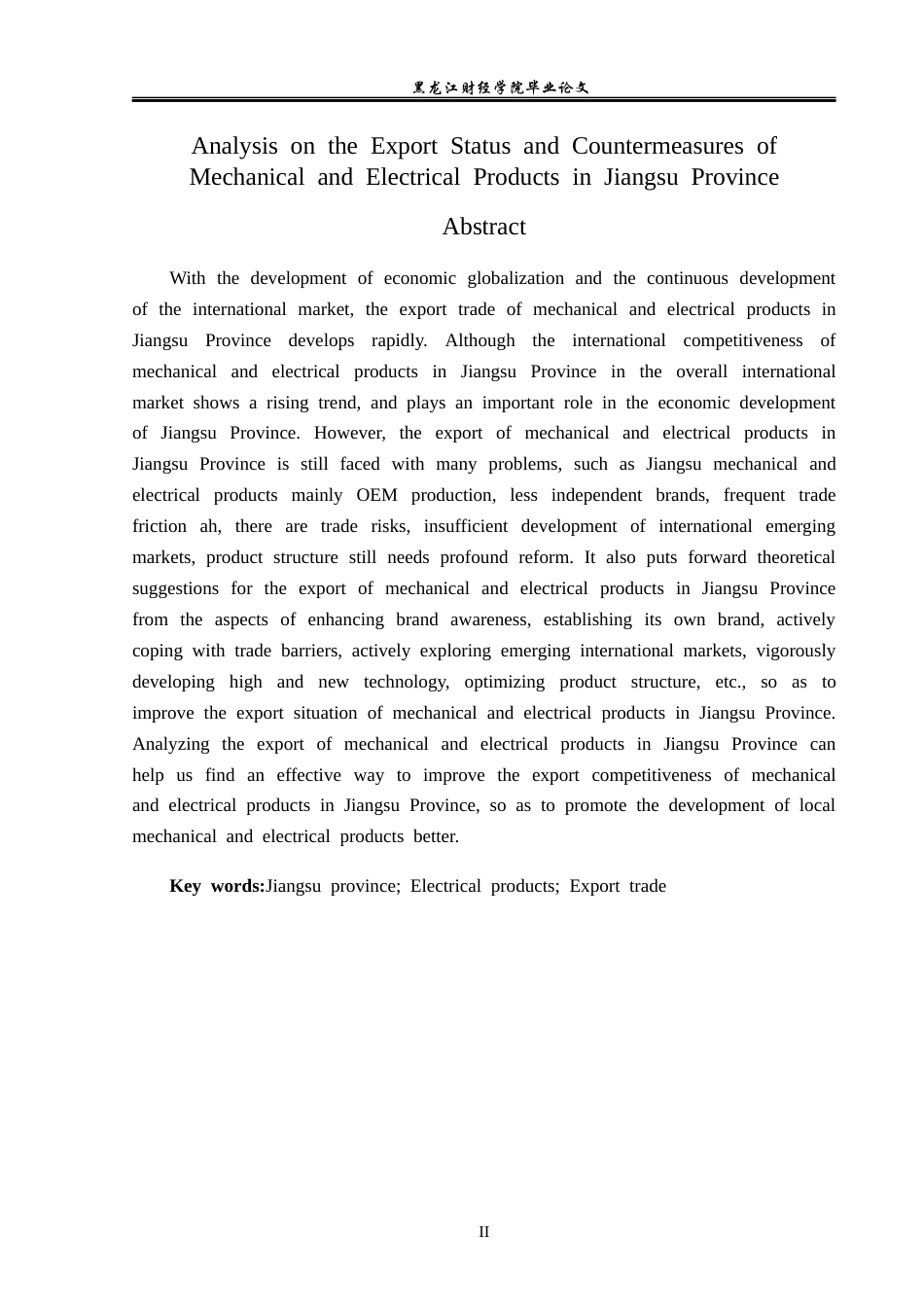 黑龙江财经学院毕业论文

Analysis on the Export Status and Countermeasures of Mechanical and Electrical Products in Jiangsu Province

Abstract

With the development of economic globalization and the continuous development of the international market, the export trade of mechanical and electrical products in Jiangsu Province develops rapidly. Although the international competitiveness of mechanical and electrical products in Jiangsu Province in the overall international market shows a rising trend, and plays an important role in the economic development of Jiangsu Province. However, the export of mechanical and electrical products in Jiangsu Province is still faced with many problems, such as Jiangsu mechanical and electrical products mainly OEM production, less independent brands, frequent trade friction ah, there are trade risks, insufficient development of international emerging markets, product structure still needs profound reform. It also puts forward theoretical suggestions for the export of mechanical and electrical products in Jiangsu Province from the aspects of enhancing brand awareness, establishing its own brand, actively coping with trade barriers, actively exploring emerging international markets, vigorously developing high and new technology, optimizing product structure, etc., so as to improve the export situation of mechanical and electrical products in Jiangsu Province. Analyzing the export of mechanical and electrical products in Jiangsu Province can help us find an effective way to improve the export competitiveness of mechanical and electrical products in Jiangsu Province, so as to promote the development of local mechanical and electrical products better.

Key words:Jiangsu province; Electrical products; Export trade

II